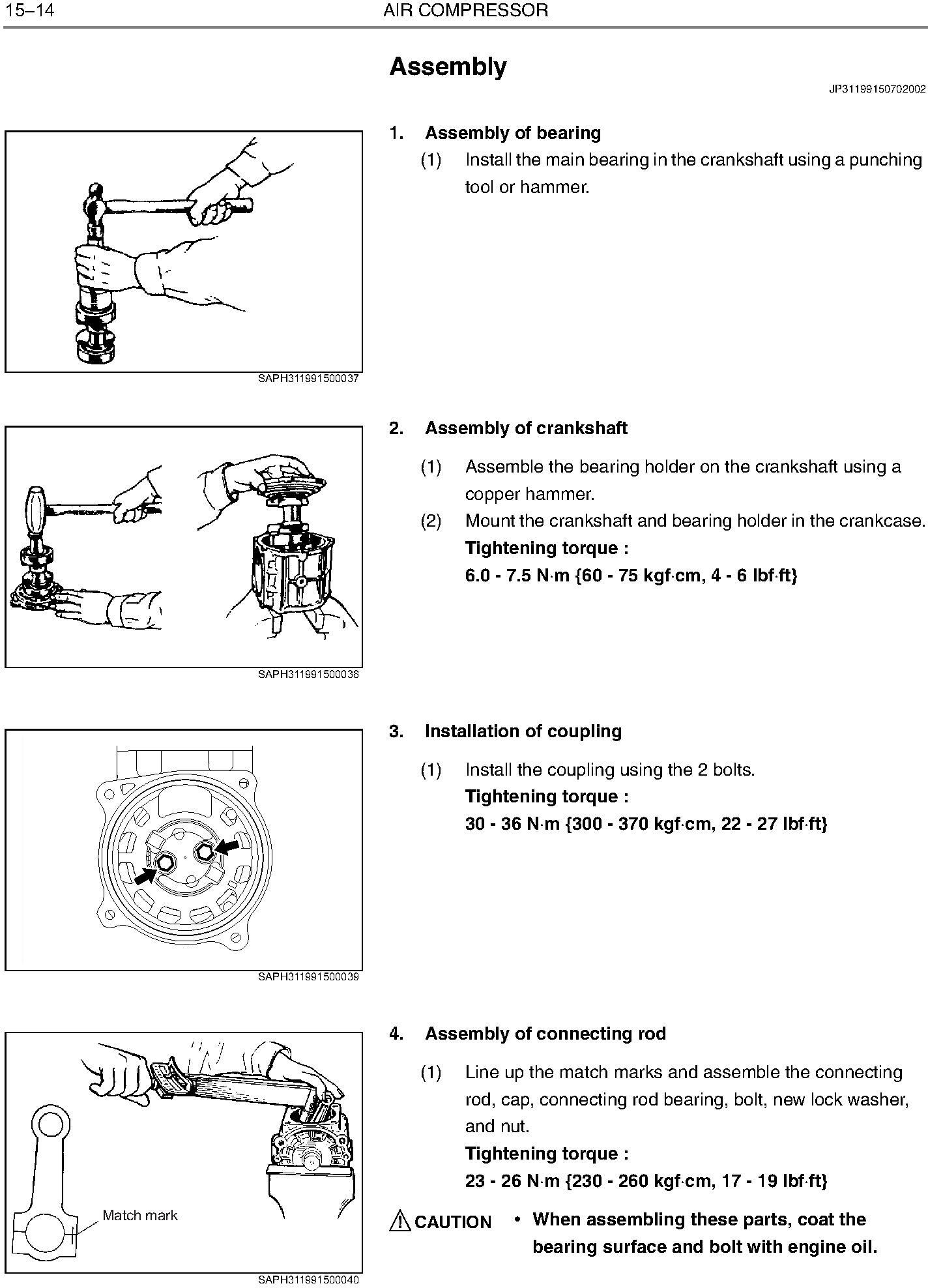 15–14 AIR COMPRESSOR

Assembly

JP31199150702002

SAPH311991500037

1. Assembly of bearing

(1) Install the main bearing in the crankshaft using a punching tool or hammer.

SAPH311991500038

2. Assembly of crankshaft

(1) Assemble the bearing holder on the crankshaft using a copper hammer.

(2) Mount the crankshaft and bearing holder in the crankcase.
Tightening torque :
6.0 - 7.5 N·m {60 - 75 kgf·cm, 4 - 6 lbf·ft}

SAPH311991500039

3. Installation of coupling

(1) Install the coupling using the 2 bolts.
Tightening torque :
30 - 36 N·m {300 - 370 kgf·cm, 22 - 27 lbf·ft}

Match mark

SAPH311991500040

4. Assembly of connecting rod

(1) Line up the match marks and assemble the connecting rod, cap, connecting rod bearing, bolt, new lock washer, and nut.
Tightening torque :
23 - 26 N·m {230 - 260 kgf·cm, 17 - 19 lbf·ft}

CAUTION • When assembling these parts, coat the bearing surface and bolt with engine oil.